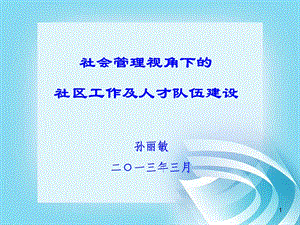 社会管理视角下的

社区工作及人才队伍建设

孙丽敏

二〇一三年三月

1